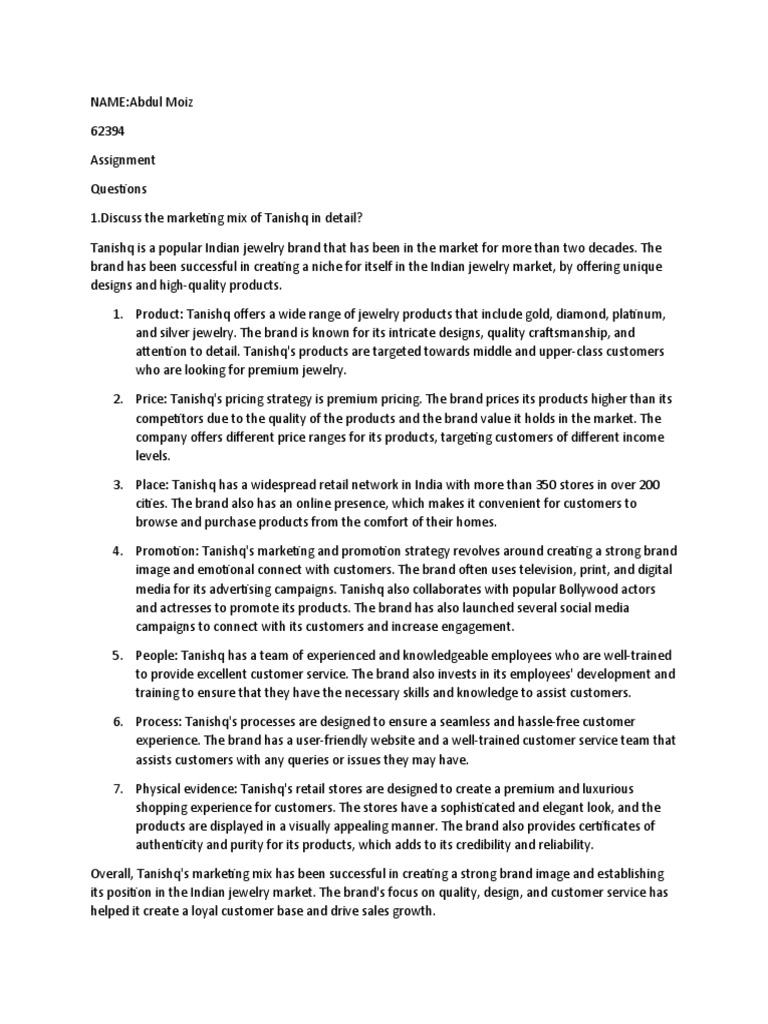 NAME:Abdul Moiz

62394

Assignment

Questions

1.Discuss the marketing mix of Tanishq in detail?

Tanishq is a popular Indian jewelry brand that has been in the market for more than two decades. The brand has been successful in creating a niche for itself in the Indian jewelry market, by offering unique designs and high-quality products.

1. Product: Tanishq offers a wide range of jewelry products that include gold, diamond, platinum, and silver jewelry. The brand is known for its intricate designs, quality craftsmanship, and attention to detail. Tanishq's products are targeted towards middle and upper-class customers who are looking for premium jewelry.

2. Price: Tanishq's pricing strategy is premium pricing. The brand prices its products higher than its competitors due to the quality of the products and the brand value it holds in the market. The company offers different price ranges for its products, targeting customers of different income levels.

3. Place: Tanishq has a widespread retail network in India with more than 350 stores in over 200 cities. The brand also has an online presence, which makes it convenient for customers to browse and purchase products from the comfort of their homes.

4. Promotion: Tanishq's marketing and promotion strategy revolves around creating a strong brand image and emotional connect with customers. The brand often uses television, print, and digital media for its advertising campaigns. Tanishq also collaborates with popular Bollywood actors and actresses to promote its products. The brand has also launched several social media campaigns to connect with its customers and increase engagement.

5. People: Tanishq has a team of experienced and knowledgeable employees who are well-trained to provide excellent customer service. The brand also invests in its employees' development and training to ensure that they have the necessary skills and knowledge to assist customers.

6. Process: Tanishq's processes are designed to ensure a seamless and hassle-free customer experience. The brand has a user-friendly website and a well-trained customer service team that assists customers with any queries or issues they may have.

7. Physical evidence: Tanishq's retail stores are designed to create a premium and luxurious shopping experience for customers. The stores have a sophisticated and elegant look, and the products are displayed in a visually appealing manner. The brand also provides certificates of authenticity and purity for its products, which adds to its credibility and reliability.

Overall, Tanishq's marketing mix has been successful in creating a strong brand image and establishing its position in the Indian jewelry market. The brand's focus on quality, design, and customer service has helped it create a loyal customer base and drive sales growth.